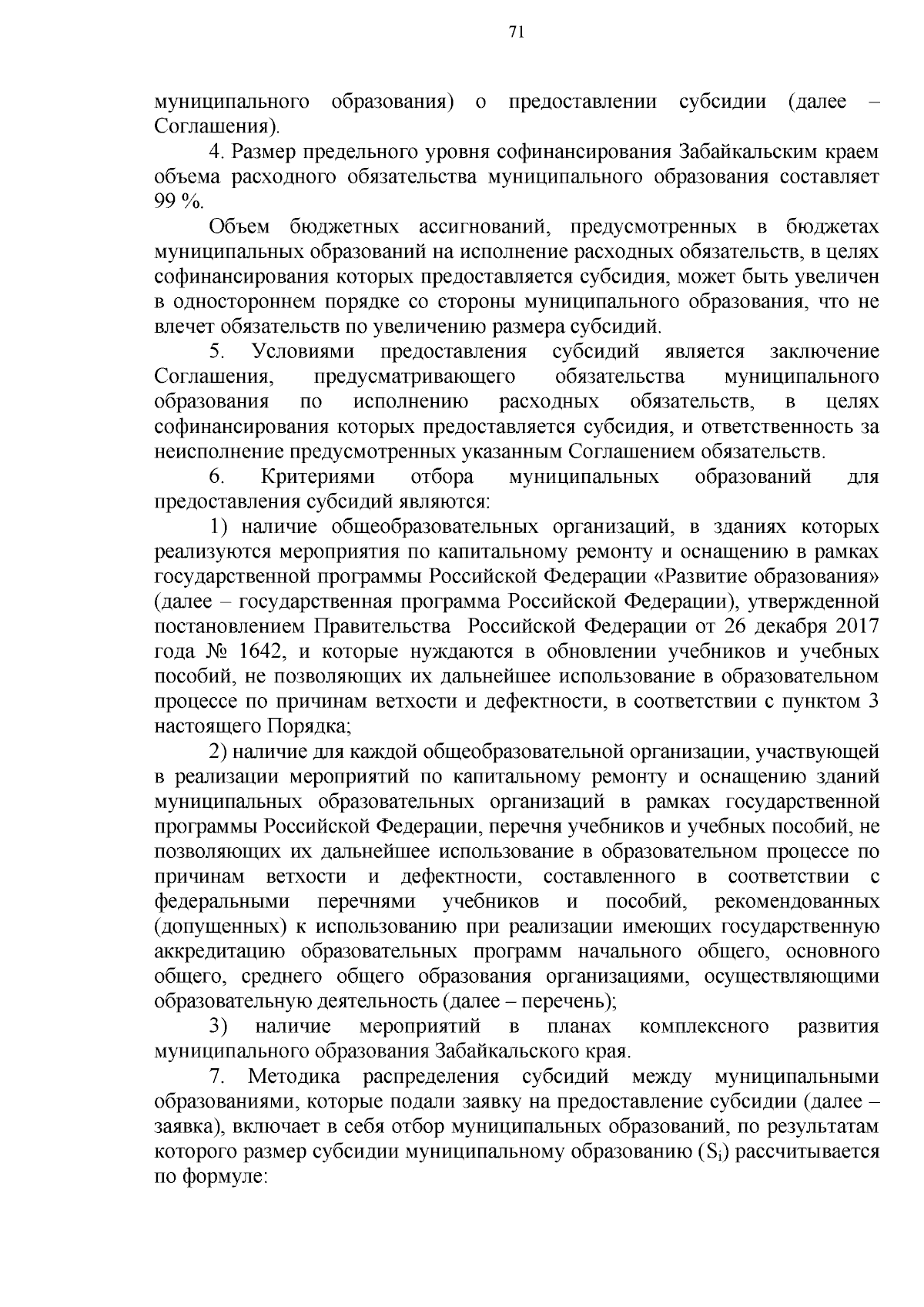 71

муниципального образования) о предоставлении субсидии (далее – Соглашения).

4. Размер предельного уровня софинансирования Забайкальским краем объема расходного обязательства муниципального образования составляет 99 %.

Объем бюджетных ассигнований, предусмотренных в бюджетах муниципальных образований на исполнение расходных обязательств, в целях софинансирования которых предоставляется субсидия, может быть увеличен в одностороннем порядке со стороны муниципального образования, что не влечет обязательств по увеличению размера субсидий.

5. Условиями предоставления субсидий является заключение Соглашения, предусматривающего обязательства муниципального образования по исполнению расходных обязательств, в целях софинансирования которых предоставляется субсидия, и ответственность за неисполнение предусмотренных указанным Соглашением обязательств.

6. Критериями отбора муниципальных образований для предоставления субсидий являются:

1) наличие общеобразовательных организаций, в зданиях которых реализуются мероприятия по капитальному ремонту и оснащению в рамках государственной программы Российской Федерации «Развитие образования» (далее – государственная программа Российской Федерации), утвержденной постановлением Правительства Российской Федерации от 26 декабря 2017 года № 1642, и которые нуждаются в обновлении учебников и учебных пособий, не позволяющих их дальнейшее использование в образовательном процессе по причинам ветхости и дефектности, в соответствии с пунктом 3 настоящего Порядка;

2) наличие для каждой общеобразовательной организации, участвующей в реализации мероприятий по капитальному ремонту и оснащению зданий муниципальных образовательных организаций в рамках государственной программы Российской Федерации, перечня учебников и учебных пособий, не позволяющих их дальнейшее использование в образовательном процессе по причинам ветхости и дефектности, составленного в соответствии с федеральными перечнями учебников и пособий, рекомендованных (допущенных) к использованию при реализации имеющих государственную аккредитацию образовательных программ начального общего, основного общего, среднего общего образования организациями, осуществляющими образовательную деятельность (далее – перечень);

3) наличие мероприятий в планах комплексного развития муниципального образования Забайкальского края.

7. Методика распределения субсидий между муниципальными образованиями, которые подали заявку на предоставление субсидии (далее – заявка), включает в себя отбор муниципальных образований, по результатам которого размер субсидии муниципальному образованию ($S_i$) рассчитывается по формуле: